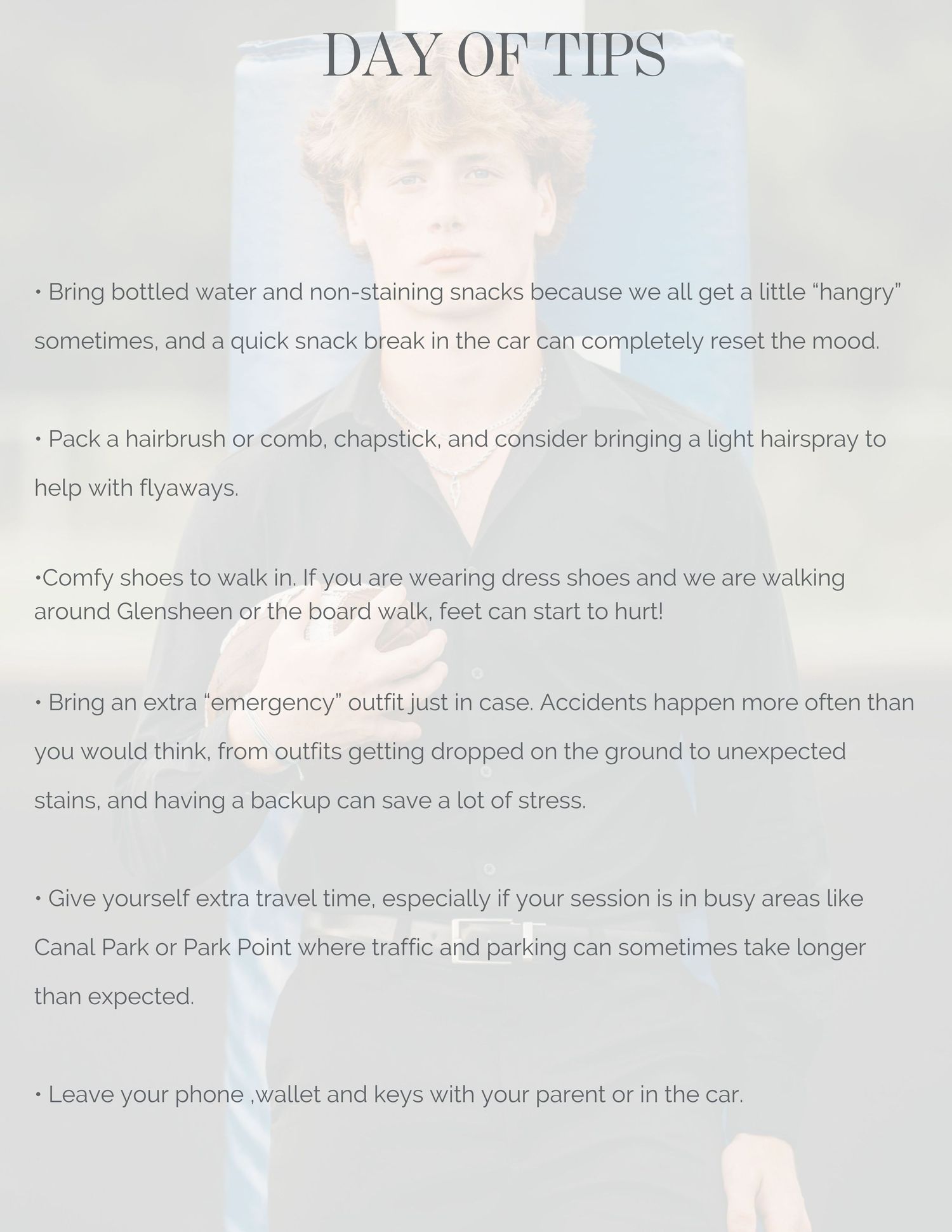 DAY OF TIPS

• Bring bottled water and non-staining snacks because we all get a little “hangry” sometimes, and a quick snack break in the car can completely reset the mood.

• Pack a hairbrush or comb, chapstick, and consider bringing a light hairspray to help with flyaways.

•Comfy shoes to walk in. If you are wearing dress shoes and we are walking around Glensheen or the board walk, feet can start to hurt!

• Bring an extra “emergency” outfit just in case. Accidents happen more often than you would think, from outfits getting dropped on the ground to unexpected stains, and having a backup can save a lot of stress.

• Give yourself extra travel time, especially if your session is in busy areas like Canal Park or Park Point where traffic and parking can sometimes take longer than expected.

• Leave your phone ,wallet and keys with your parent or in the car.